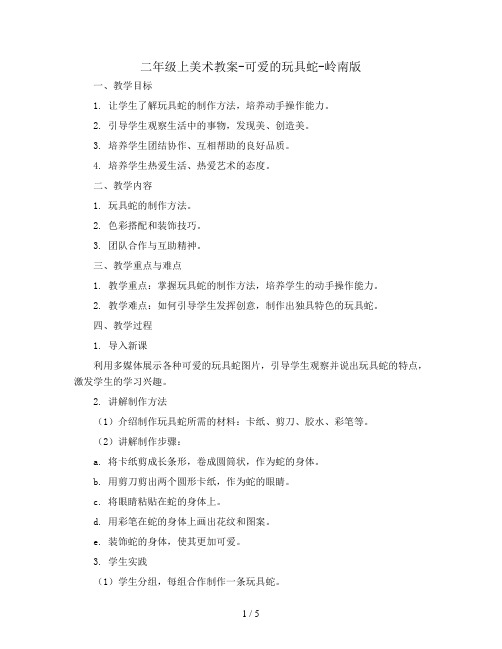 二年级上美术教案-可爱的玩具蛇-岭南版

一、教学目标

1. 让学生了解玩具蛇的制作方法，培养动手操作能力。

2. 引导学生观察生活中的事物，发现美、创造美。

3. 培养学生团结协作、互相帮助的良好品质。

4. 培养学生热爱生活、热爱艺术的态度。

二、教学内容

1. 玩具蛇的制作方法。

2. 色彩搭配和装饰技巧。

3. 团队合作与互助精神。

三、教学重点与难点

1. 教学重点：掌握玩具蛇的制作方法，培养学生的动手操作能力。

2. 教学难点：如何引导学生发挥创意，制作出独具特色的玩具蛇。

四、教学过程

1. 导入新课

利用多媒体展示各种可爱的玩具蛇图片，引导学生观察并说出玩具蛇的特点，激发学生的学习兴趣。

2. 讲解制作方法

（1）介绍制作玩具蛇所需的材料：卡纸、剪刀、胶水、彩笔等。

（2）讲解制作步骤：

a. 将卡纸剪成长条形，卷成圆筒状，作为蛇的身体。

b. 用剪刀剪出两个圆形卡纸，作为蛇的眼睛。

c. 将眼睛粘贴在蛇的身体上。

d. 用彩笔在蛇的身体上画出花纹和图案。

e. 装饰蛇的身体，使其更加可爱。

3. 学生实践

（1）学生分组，每组合作制作一条玩具蛇。

1 / 5